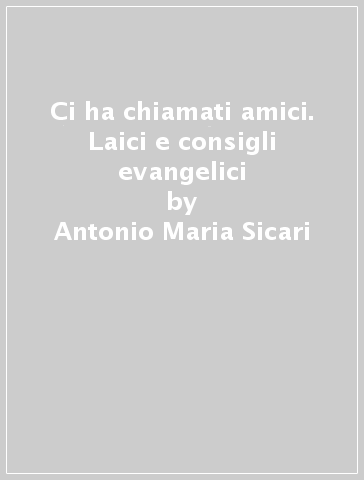 Ci ha chiamati amici. Laici e consigli evangelici
by
Antonio Maria Sicari